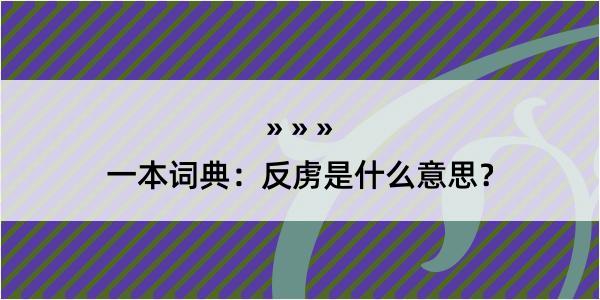 » » »
一本词典：反虏是什么意思？